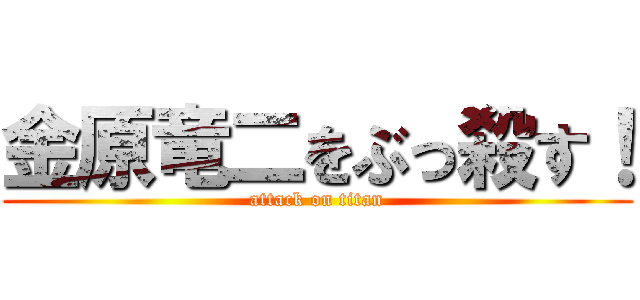 金原竜二をぶっ殺す！
attack on titan